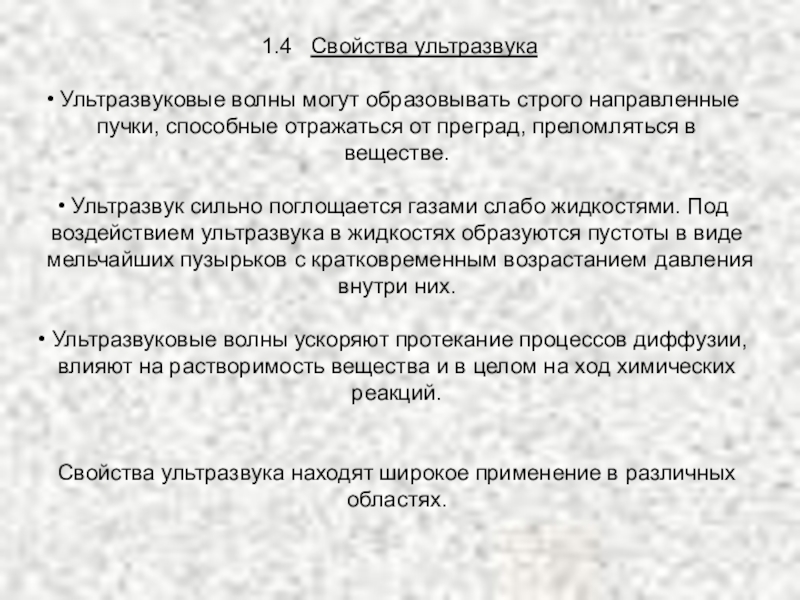 1.4 Свойства ультразвука

• Ультразвуковые волны могут образовывать строго направленные пучки, способные отражаться от преград, преломляться в веществе.

• Ультразвук сильно поглощается газами слабо жидкостями. Под воздействием ультразвука в жидкостях образуются пустоты в виде мельчайших пузырьков с кратковременным возрастанием давления внутри них.

• Ультразвуковые волны ускоряют протекание процессов диффузии, влияют на растворимость вещества и в целом на ход химических реакций.

Свойства ультразвука находят широкое применение в различных областях.